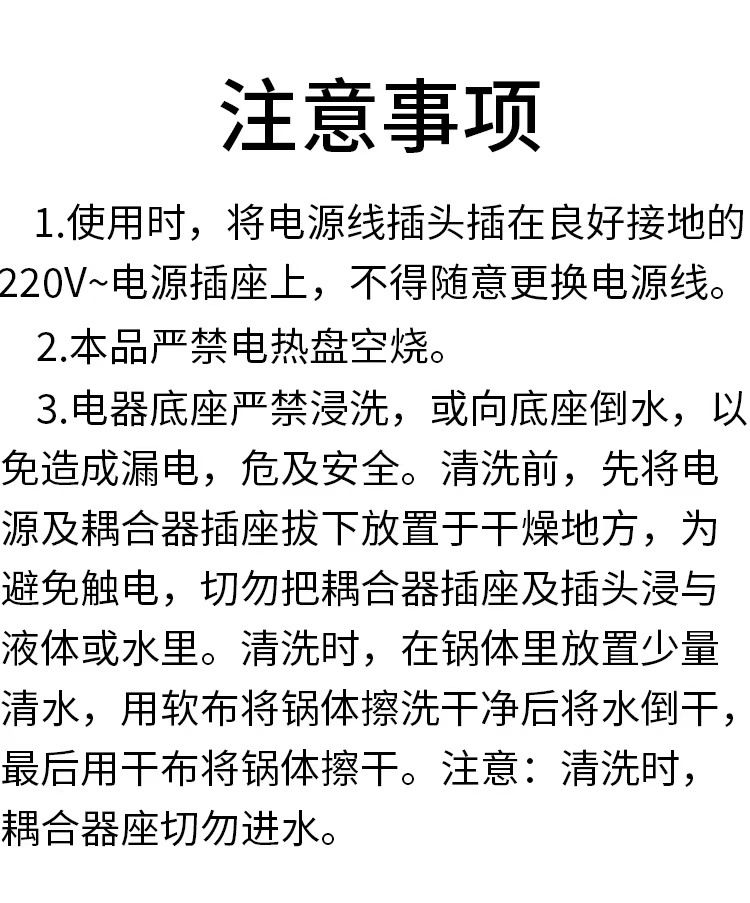 注意事项

1.使用时，将电源线插头插在良好接地的220V~电源插座上，不得随意更换电源线。

2.本品严禁电热盘空烧。

3.电器底座严禁浸洗，或向底座倒水，以免造成漏电，危及安全。清洗前，先将电源及耦合器插座拔下放置于干燥地方，为避免触电，切勿把耦合器插座及插头浸与液体或水里。清洗时，在锅体里放置少量清水，用软布将锅体擦洗干净后将水倒干，最后用干布将锅体擦干。注意：清洗时，耦合器座切勿进水。